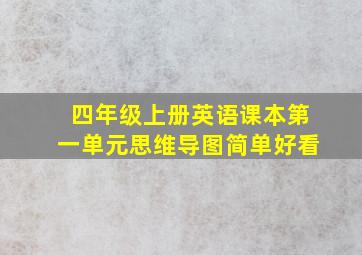 四年级上册英语课本第一单元思维导图简单好看